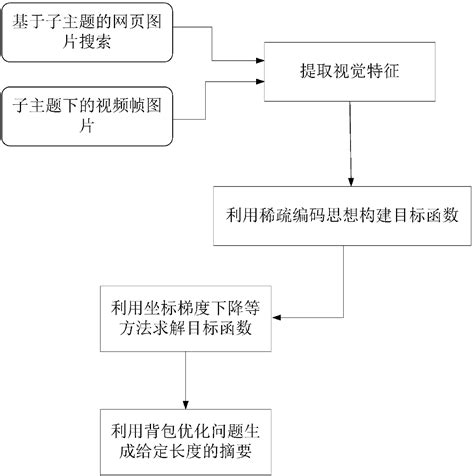 基于子主题的网页图片搜索

子主题下的视频帧图片

提取视觉特征

利用稀疏编码思想构建目标函数

利用坐标梯度下降等方法求解目标函数

利用背包优化问题生成给定长度的摘要